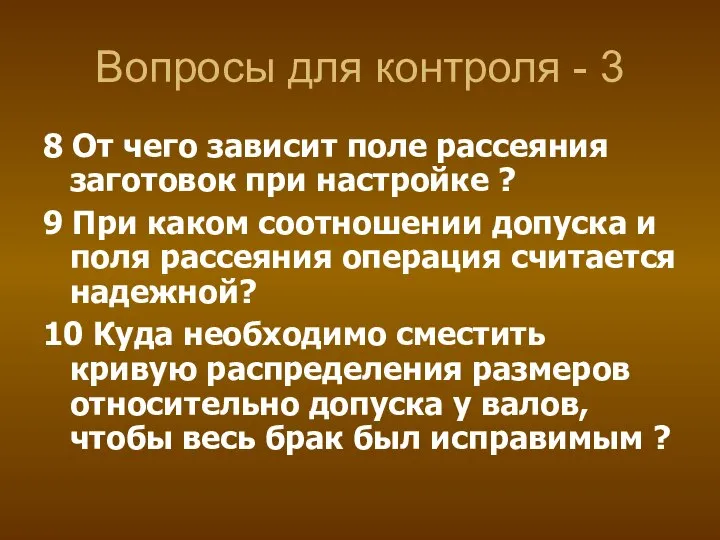 Вопросы для контроля - 3

8 От чего зависит поле рассеяния заготовок при настройке ?

9 При каком соотношении допуска и поля рассеяния операция считается надежной?

10 Куда необходимо сместить кривую распределения размеров относительно допуска у валов, чтобы весь брак был исправимым ?